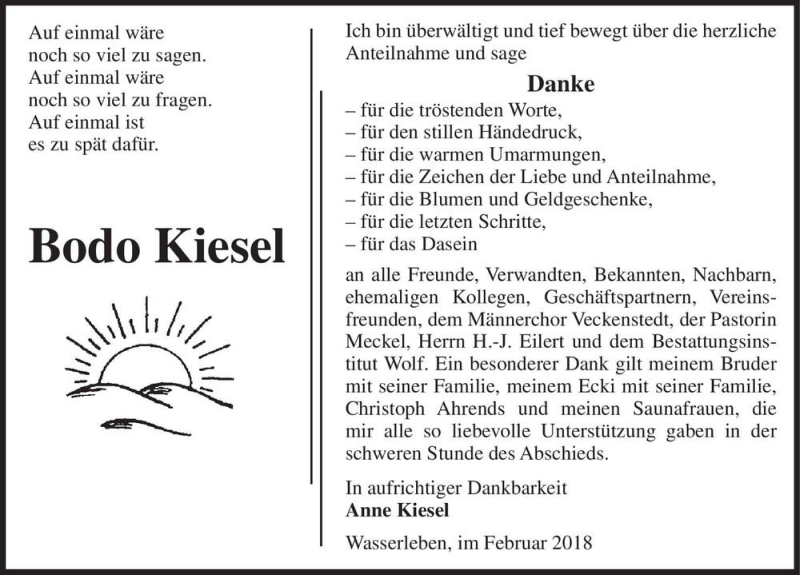 Auf einmal wäre
noch so viel zu sagen.
Auf einmal wäre
noch so viel zu fragen.
Auf einmal ist
es zu spät dafür.

Bodo Kiesel

Ich bin überwältigt und tief bewegt über die herzliche Anteilnahme und sage

Danke

– für die tröstenden Worte,
– für den stillen Händedruck,
– für die warmen Umarmungen,
– für die Zeichen der Liebe und Anteilnahme,
– für die Blumen und Geldgeschenke,
– für die letzten Schritte,
– für das Dasein

an alle Freunde, Verwandten, Bekannten, Nachbarn, ehemaligen Kollegen, Geschäftspartnern, Vereinsfreunden, dem Männerchor Veckenstedt, der Pastorin Meckel, Herrn H.-J. Eilert und dem Bestattungsinstitut Wolf. Ein besonderer Dank gilt meinem Bruder mit seiner Familie, meinem Ecki mit seiner Familie, Christoph Ahrends und meinen Saunafrauen, die mir alle so liebevolle Unterstützung gaben in der schweren Stunde des Abschieds.

In aufrichtiger Dankbarkeit
Anne Kiesel

Wasserleben, im Februar 2018